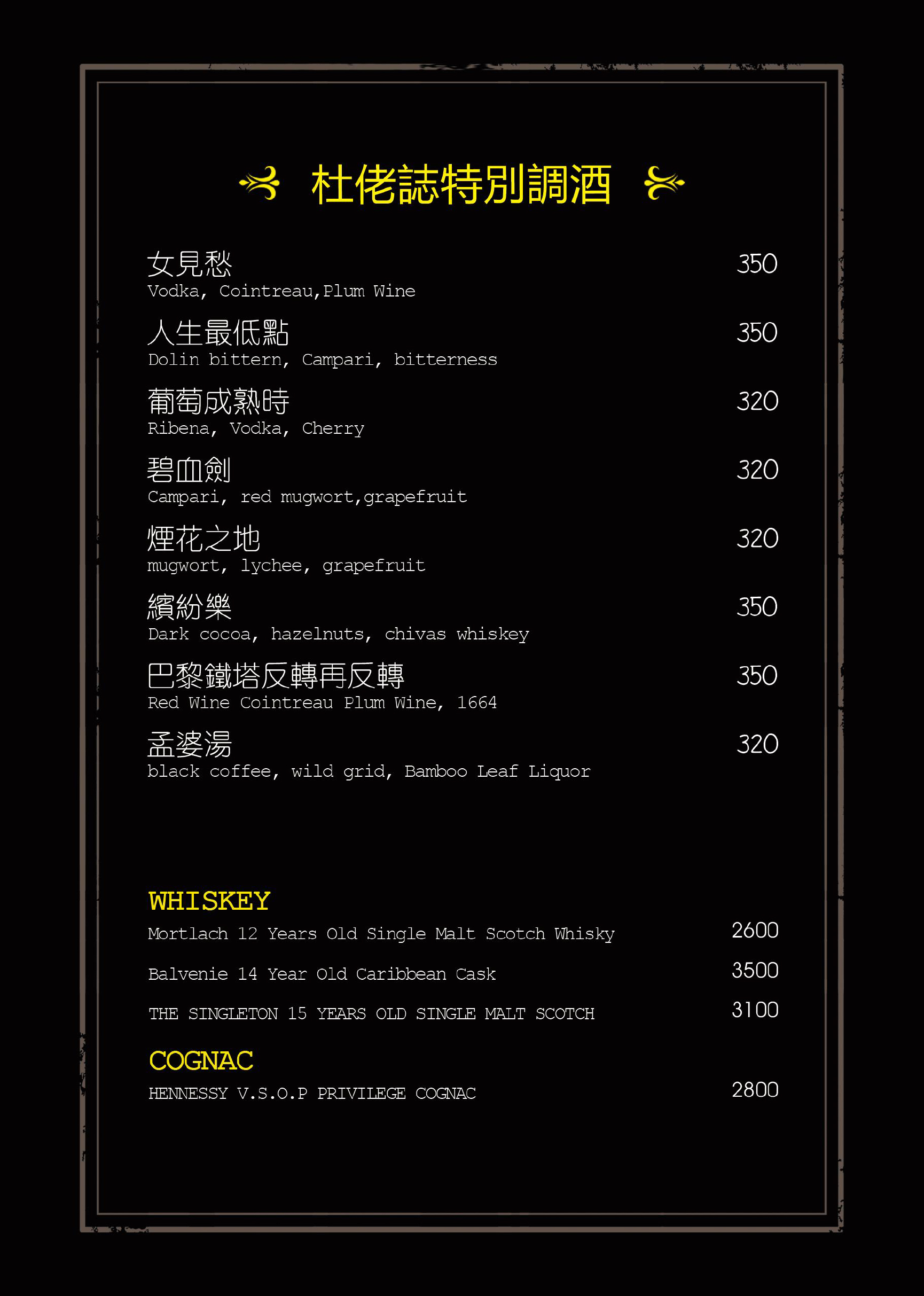 杜佬誌特別調酒

女見愁 350
Vodka, Cointreau,Plum Wine

人生最低點 350
Dolin bittern, Campari, bitterness

葡萄成熟時 320
Ribena, Vodka, Cherry

碧血劍 320
Campari, red mugwort,grapefruit

煙花之地 320
mugwort, lychee, grapefruit

繽紛樂 350
Dark cocoa, hazelnuts, chivas whiskey

巴黎鐵塔反轉再反轉 350
Red Wine Cointreau Plum Wine, 1664

孟婆湯 320
black coffee, wild grid, Bamboo Leaf Liquor

WHISKEY
Mortlach 12 Years Old Single Malt Scotch Whisky 2600

Balvenie 14 Year Old Caribbean Cask 3500

THE SINGLETON 15 YEARS OLD SINGLE MALT SCOTCH 3100

COGNAC
HENNESSY V.S.O.P PRIVILEGE COGNAC 2800